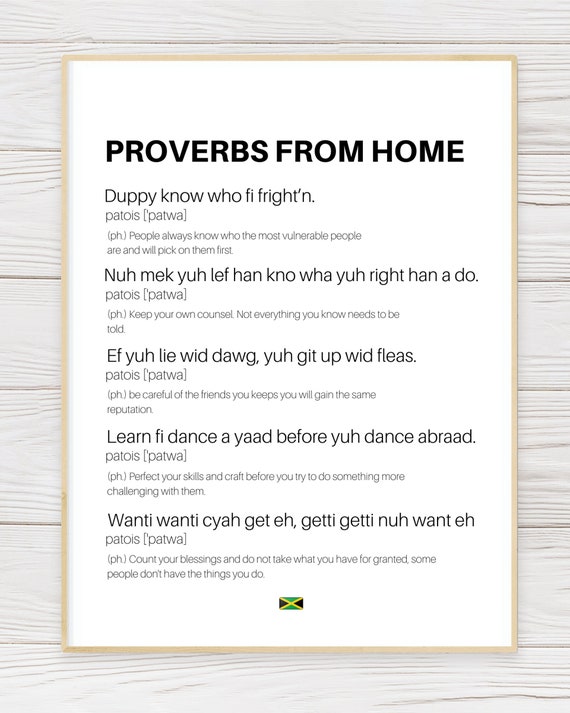 PROVERBS FROM HOME

Duppy know who fi fright'n.
patois ['patwa]

(ph.) People always know who the most vulnerable people are and will pick on them first.

Nuh mek yuh lef han kno wha yuh right han a do.
patois ['patwa]

(ph.) Keep your own counsel. Not everything you know needs to be told.

Ef yuh lie wid dawg, yuh git up wid fleas.
patois ['patwa]

(ph.) be careful of the friends you keeps you will gain the same reputation.

Learn fi dance a yaad before yuh dance abraad.
patois ['patwa]

(ph.) Perfect your skills and craft before you try to do something more challenging with them.

Wanti wanti cyah get eh, getti getti nuh want eh
patois ['patwa]

(ph.) Count your blessings and do not take what you have for granted, some people don't have the things you do.